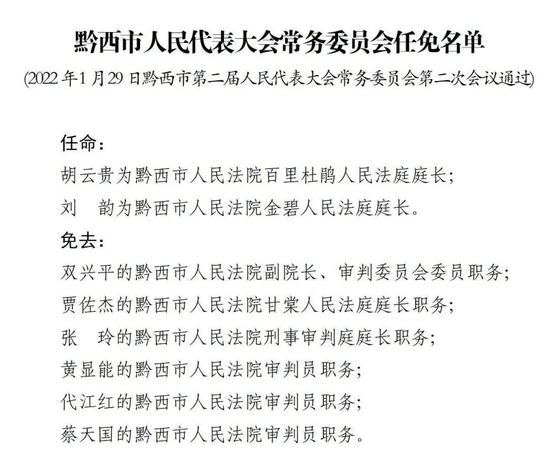 黔西市人民代表大会常务委员会任免名单

(2022年1月29日黔西市第二届人民代表大会常务委员会第二次会议通过)

任命：

胡云贵为黔西市人民法院百里杜鹃人民法庭庭长；

刘　韵为黔西市人民法院金碧人民法庭庭长。

免去：

双兴平的黔西市人民法院副院长、审判委员会委员职务；

贾佐杰的黔西市人民法院甘棠人民法庭庭长职务；

张　玲的黔西市人民法院刑事审判庭庭长职务；

黄显能的黔西市人民法院审判员职务；

代江红的黔西市人民法院审判员职务；

蔡天国的黔西市人民法院审判员职务。